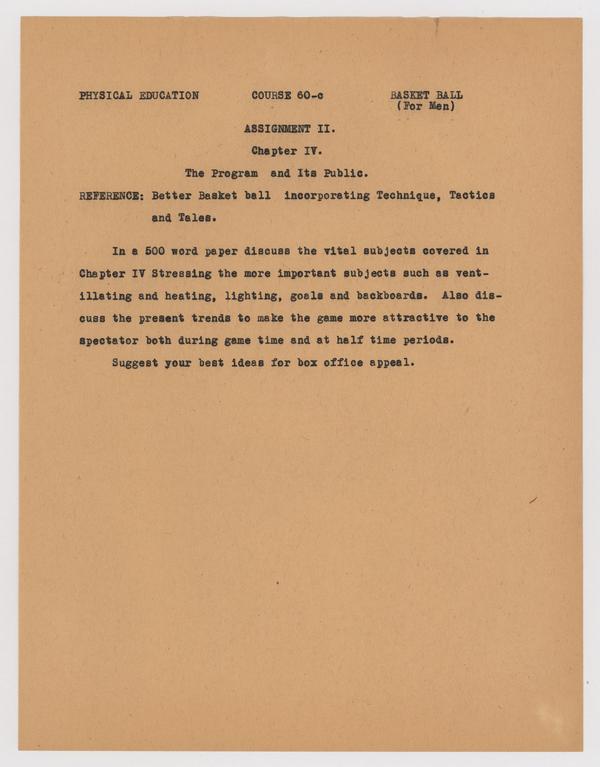 PHYSICAL EDUCATION COURSE 60-c BASKET BALL (For Men)

ASSIGNMENT II.

Chapter IV.

The Program and Its Public.

REFERENCE: Better Basket ball incorporating Technique, Tactics and Tales.

In a 500 word paper discuss the vital subjects covered in Chapter IV Stressing the more important subjects such as ventillating and heating, lighting, goals and backboards. Also discuss the present trends to make the game more attractive to the spectator both during game time and at half time periods.

Suggest your best ideas for box office appeal.